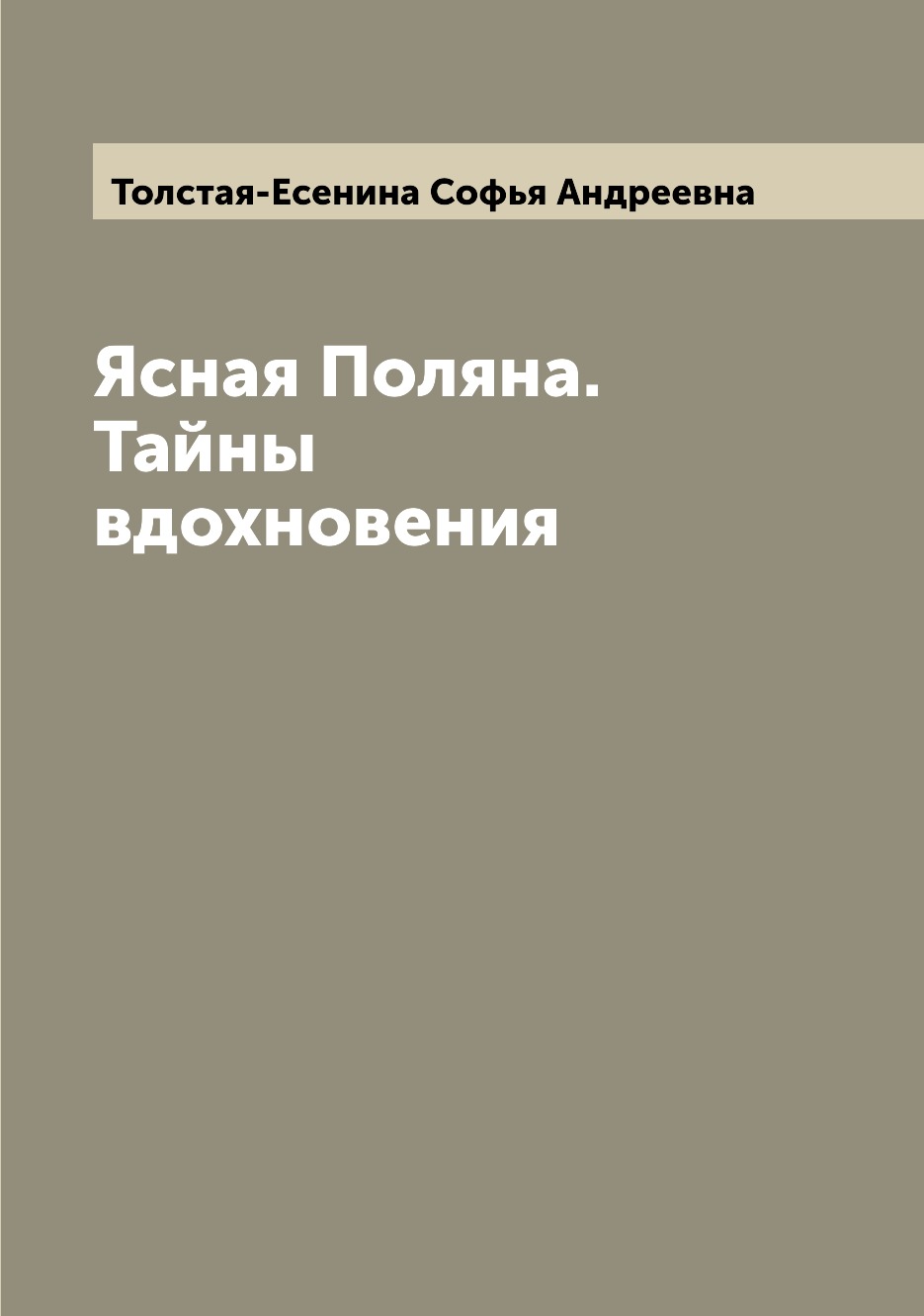 Толстая-Есенина Софья Андреевна

Ясная Поляна. Тайны вдохновения